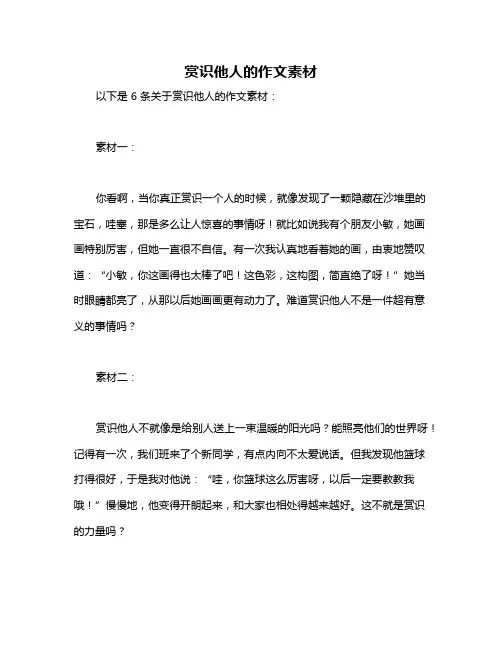 赏识他人的作文素材

以下是 6 条关于赏识他人的作文素材：

素材一：

你看啊，当你真正赏识一个人的时候，就像发现了一颗隐藏在沙堆里的宝石，哇塞，那是多么让人惊喜的事情呀！就比如说我有个朋友小敏，她画画特别厉害，但她一直很不自信。有一次我认真地看着她的画，由衷地赞叹道：“小敏，你这画得也太棒了吧！这色彩，这构图，简直绝了呀！”她当时眼睛都亮了，从那以后她画画更有动力了。难道赏识他人不是一件超有意义的事情吗？

素材二：

赏识他人不就像是给别人送上一束温暖的阳光吗？能照亮他们的世界呀！记得有一次，我们班来了个新同学，有点内向不太爱说话。但我发现他篮球打得很好，于是我对他说：“哇，你篮球这么厉害呀，以后一定要教教我哦！”慢慢地，他变得开朗起来，和大家也相处得越来越好。这不就是赏识的力量吗？